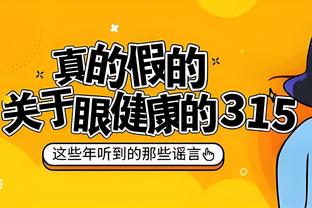 真的假的
关于眼健康的315

这些年听到的那些谣言